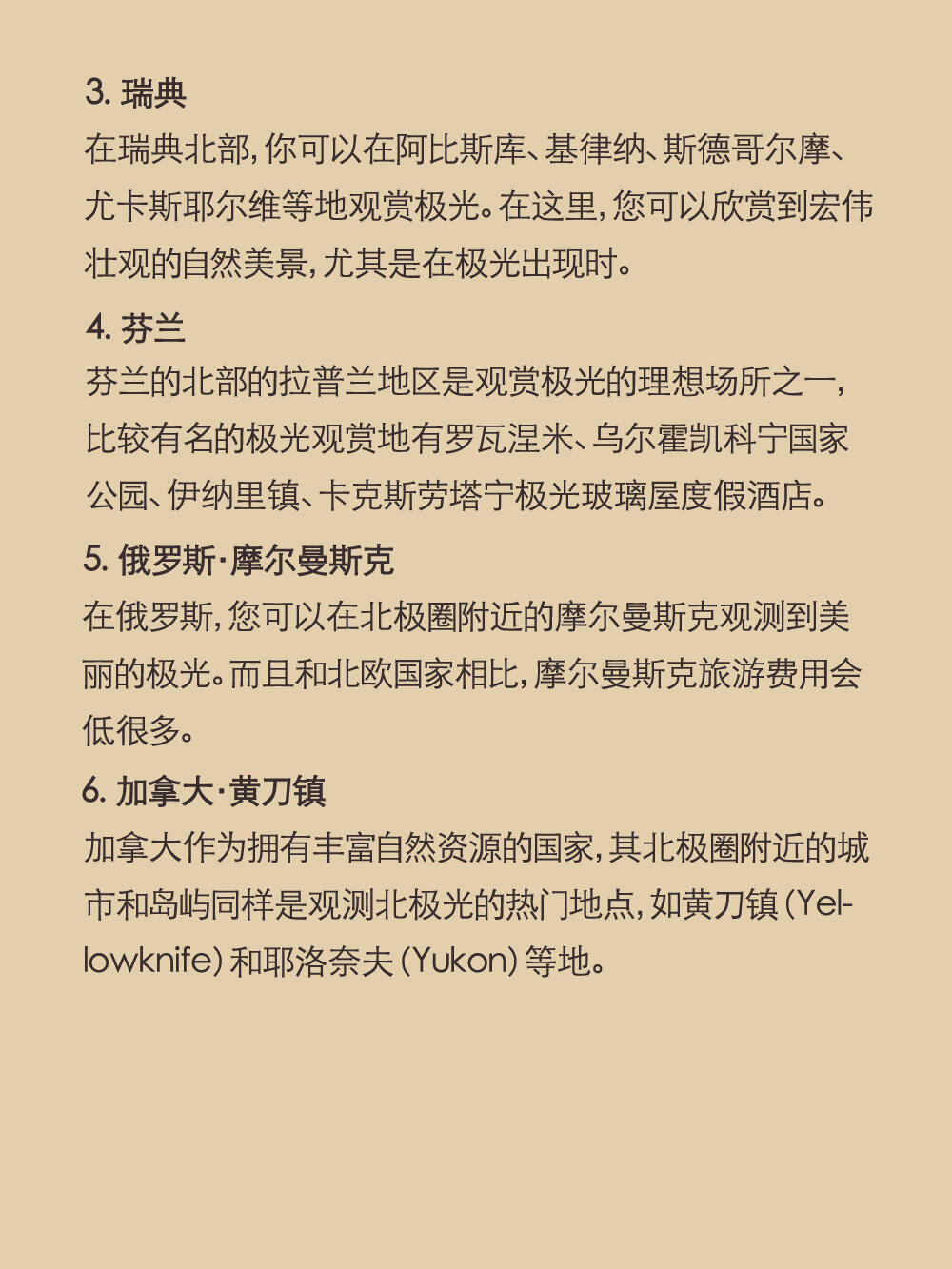 3. 瑞典
在瑞典北部，你可以在阿比斯库、基律纳、斯德哥尔摩、尤卡斯耶尔维等地观赏极光。在这里，您可以欣赏到宏伟壮观的自然美景，尤其是在极光出现时。

4. 芬兰
芬兰的北部的拉普兰地区是观赏极光的理想场所之一，比较有名的极光观赏地有罗瓦涅米、乌尔霍凯科宁国家公园、伊纳里镇、卡克斯劳塔宁极光玻璃屋度假酒店。

5. 俄罗斯·摩尔曼斯克
在俄罗斯，您可以在北极圈附近的摩尔曼斯克观测到美丽的极光。而且和北欧国家相比，摩尔曼斯克旅游费用会低很多。

6. 加拿大·黄刀镇
加拿大作为拥有丰富自然资源的国家，其北极圈附近的城市和岛屿同样是观测北极光的热门地点，如黄刀镇（Yellowknife）和耶洛奈夫（Yukon）等地。